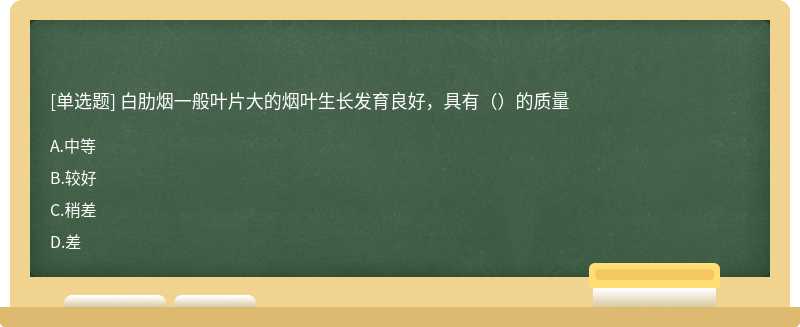 [单选题] 白肋烟一般叶片大的烟叶生长发育良好，具有（）的质量

A.中等

B.较好

C.稍差

D.差